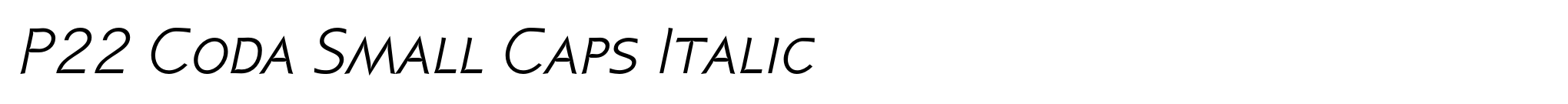 P22 Coda Small Caps Italic